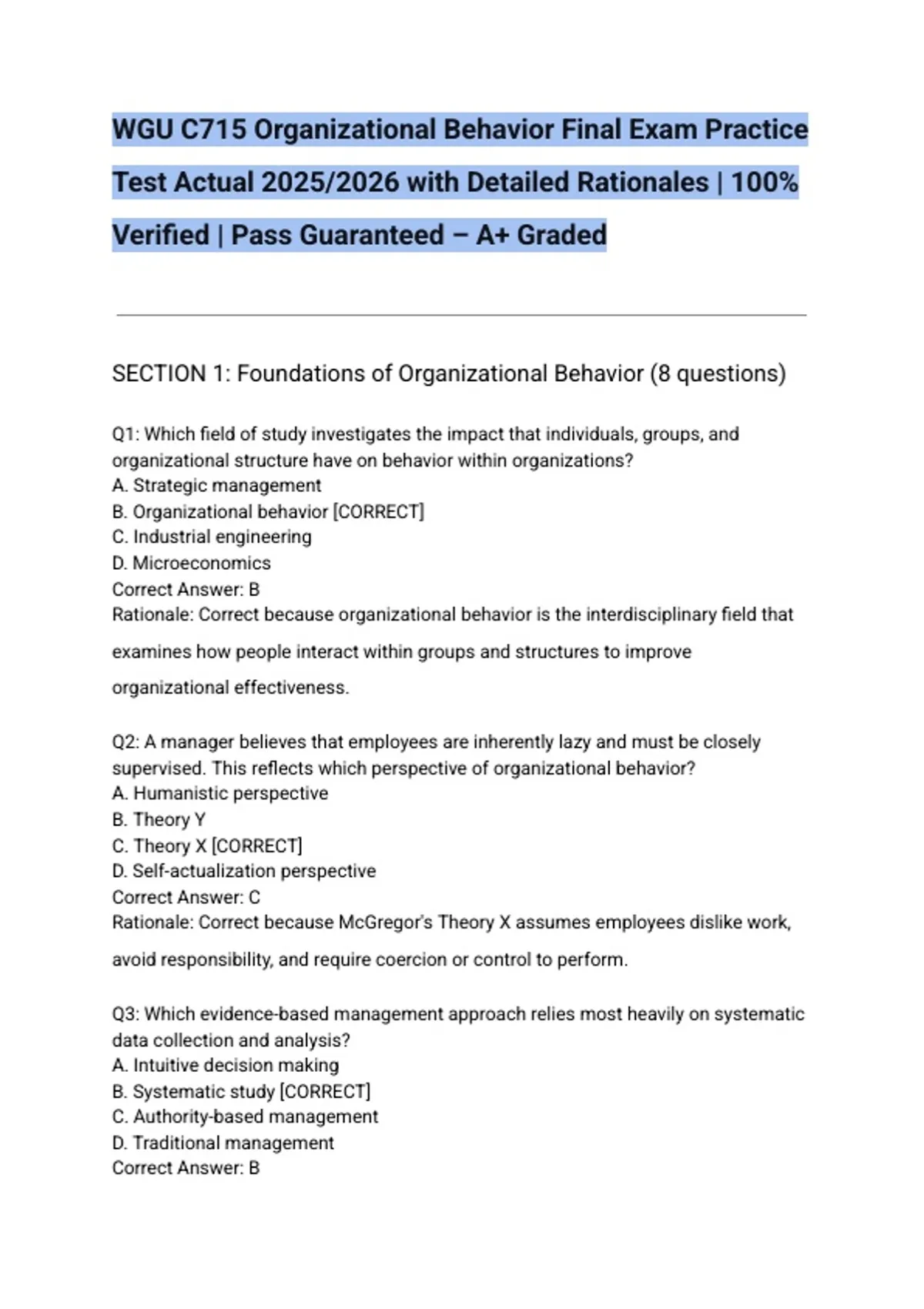 WGU C715 Organizational Behavior Final Exam Practice Test Actual 2025/2026 with Detailed Rationales | 100% Verified | Pass Guaranteed – A+ Graded

SECTION 1: Foundations of Organizational Behavior (8 questions)

Q1: Which field of study investigates the impact that individuals, groups, and organizational structure have on behavior within organizations?
A. Strategic management
B. Organizational behavior [CORRECT]
C. Industrial engineering
D. Microeconomics
Correct Answer: B
Rationale: Correct because organizational behavior is the interdisciplinary field that examines how people interact within groups and structures to improve organizational effectiveness.

Q2: A manager believes that employees are inherently lazy and must be closely supervised. This reflects which perspective of organizational behavior?
A. Humanistic perspective
B. Theory Y
C. Theory X [CORRECT]
D. Self-actualization perspective
Correct Answer: C
Rationale: Correct because McGregor's Theory X assumes employees dislike work, avoid responsibility, and require coercion or control to perform.

Q3: Which evidence-based management approach relies most heavily on systematic data collection and analysis?
A. Intuitive decision making
B. Systematic study [CORRECT]
C. Authority-based management
D. Traditional management
Correct Answer: B